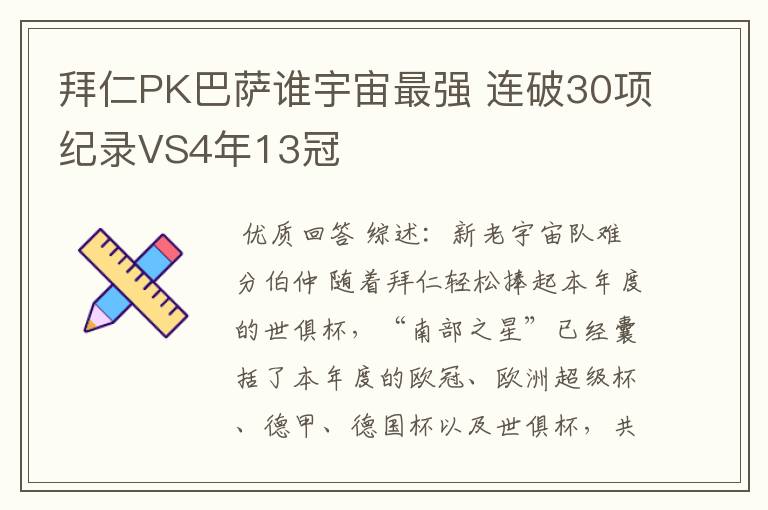 拜仁PK巴萨谁宇宙最强 连破30项纪录VS4年13冠

优质回答 综述：新老宇宙队难分伯仲 随着拜仁轻松捧起本年度的世俱杯，“南部之星”已经囊括了本年度的欧冠、欧洲超级杯、德甲、德国杯以及世俱杯，共